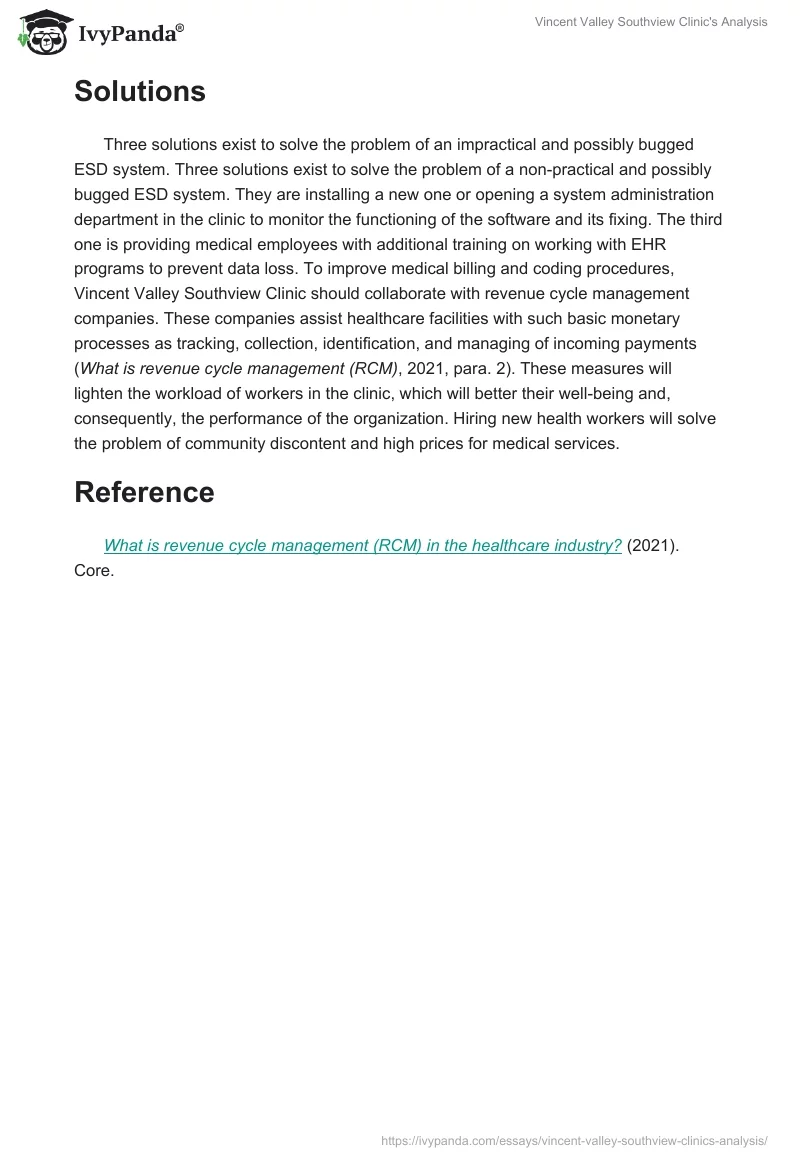 IvyPanda®

Vincent Valley Southview Clinic's Analysis

Solutions

Three solutions exist to solve the problem of an impractical and possibly bugged ESD system. Three solutions exist to solve the problem of a non-practical and possibly bugged ESD system. They are installing a new one or opening a system administration department in the clinic to monitor the functioning of the software and its fixing. The third one is providing medical employees with additional training on working with EHR programs to prevent data loss. To improve medical billing and coding procedures, Vincent Valley Southview Clinic should collaborate with revenue cycle management companies. These companies assist healthcare facilities with such basic monetary processes as tracking, collection, identification, and managing of incoming payments (What is revenue cycle management (RCM), 2021, para. 2). These measures will lighten the workload of workers in the clinic, which will better their well-being and, consequently, the performance of the organization. Hiring new health workers will solve the problem of community discontent and high prices for medical services.

Reference

What is revenue cycle management (RCM) in the healthcare industry? (2021). Core.

https://ivypanda.com/essays/vincent-valley-southview-clinics-analysis/